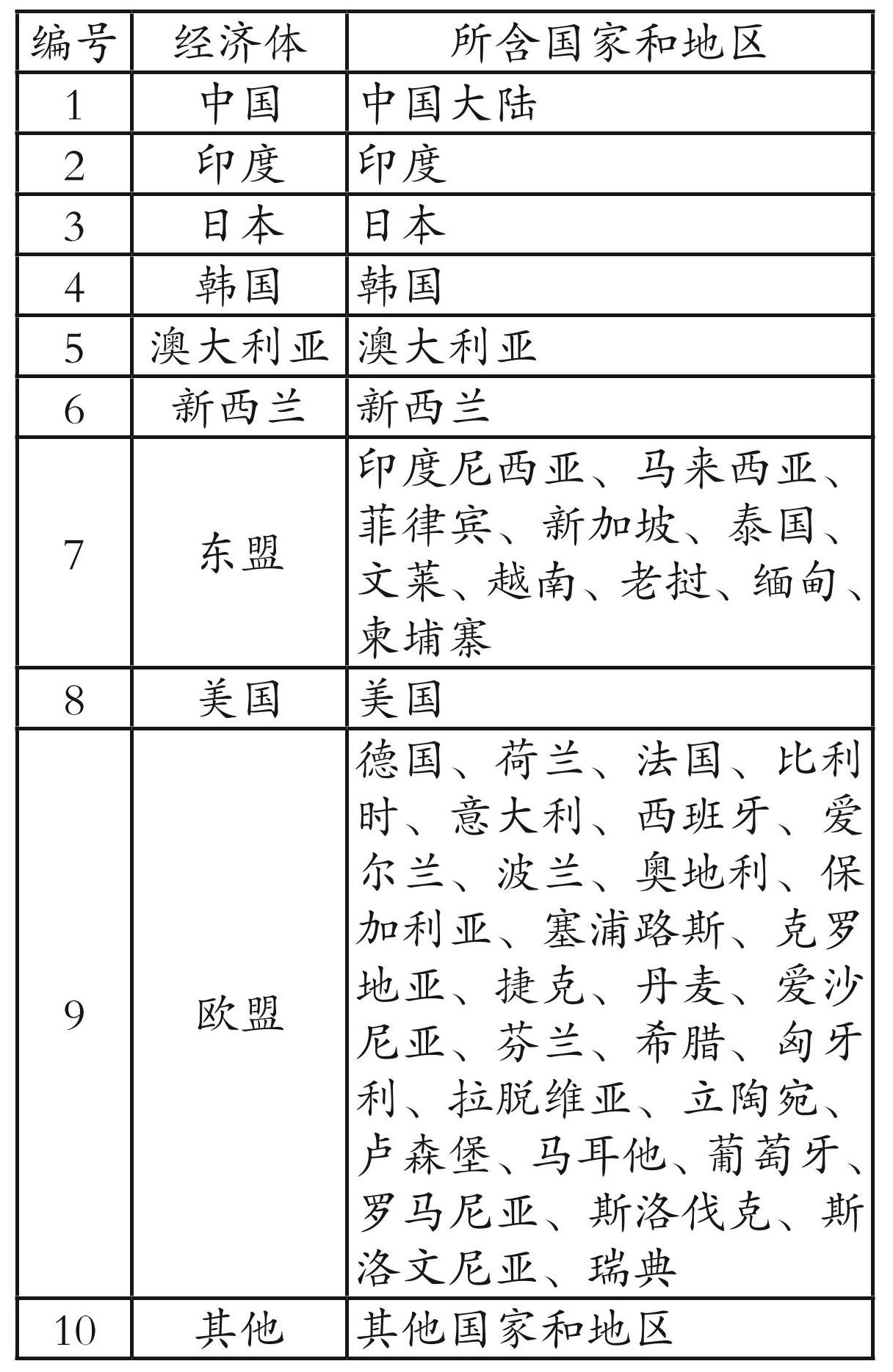 | 编号 | 经济体 | 所含国家和地区 |
|---|---|---|
| 1 | 中国 | 中国大陆 |
| 2 | 印度 | 印度 |
| 3 | 日本 | 日本 |
| 4 | 韩国 | 韩国 |
| 5 | 澳大利亚 | 澳大利亚 |
| 6 | 新西兰 | 新西兰 |
| 7 | 东盟 | 印度尼西亚、马来西亚、菲律宾、新加坡、泰国、文莱、越南、老挝、缅甸、柬埔寨 |
| 8 | 美国 | 美国 |
| 9 | 欧盟 | 德国、荷兰、法国、比利时、意大利、西班牙、爱尔兰、波兰、奥地利、保加利亚、塞浦路斯、克罗地亚、捷克、丹麦、爱沙尼亚、芬兰、希腊、匈牙利、拉脱维亚、立陶宛、卢森堡、马耳他、葡萄牙、罗马尼亚、斯洛伐克、斯洛文尼亚、瑞典 |
| 10 | 其他 | 其他国家和地区 |